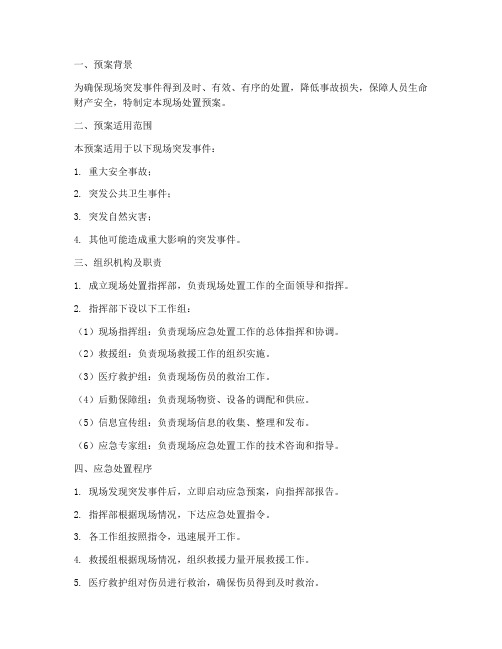 一、预案背景

为确保现场突发事件得到及时、有效、有序的处置，降低事故损失，保障人员生命财产安全，特制定本现场处置预案。

二、预案适用范围

本预案适用于以下现场突发事件：

1. 重大安全事故；

2. 突发公共卫生事件；

3. 突发自然灾害；

4. 其他可能造成重大影响的突发事件。

三、组织机构及职责

1. 成立现场处置指挥部，负责现场处置工作的全面领导和指挥。

2. 指挥部下设以下工作组：

（1）现场指挥组：负责现场应急处置工作的总体指挥和协调。

（2）救援组：负责现场救援工作的组织实施。

（3）医疗救护组：负责现场伤员的救治工作。

（4）后勤保障组：负责现场物资、设备的调配和供应。

（5）信息宣传组：负责现场信息的收集、整理和发布。

（6）应急专家组：负责现场应急处置工作的技术咨询和指导。

四、应急处置程序

1. 现场发现突发事件后，立即启动应急预案，向指挥部报告。

2. 指挥部根据现场情况，下达应急处置指令。

3. 各工作组按照指令，迅速展开工作。

4. 救援组根据现场情况，组织救援力量开展救援工作。

5. 医疗救护组对伤员进行救治，确保伤员得到及时救治。